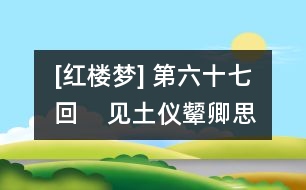 [红楼梦] 第六十七回　见土仪颦卿思